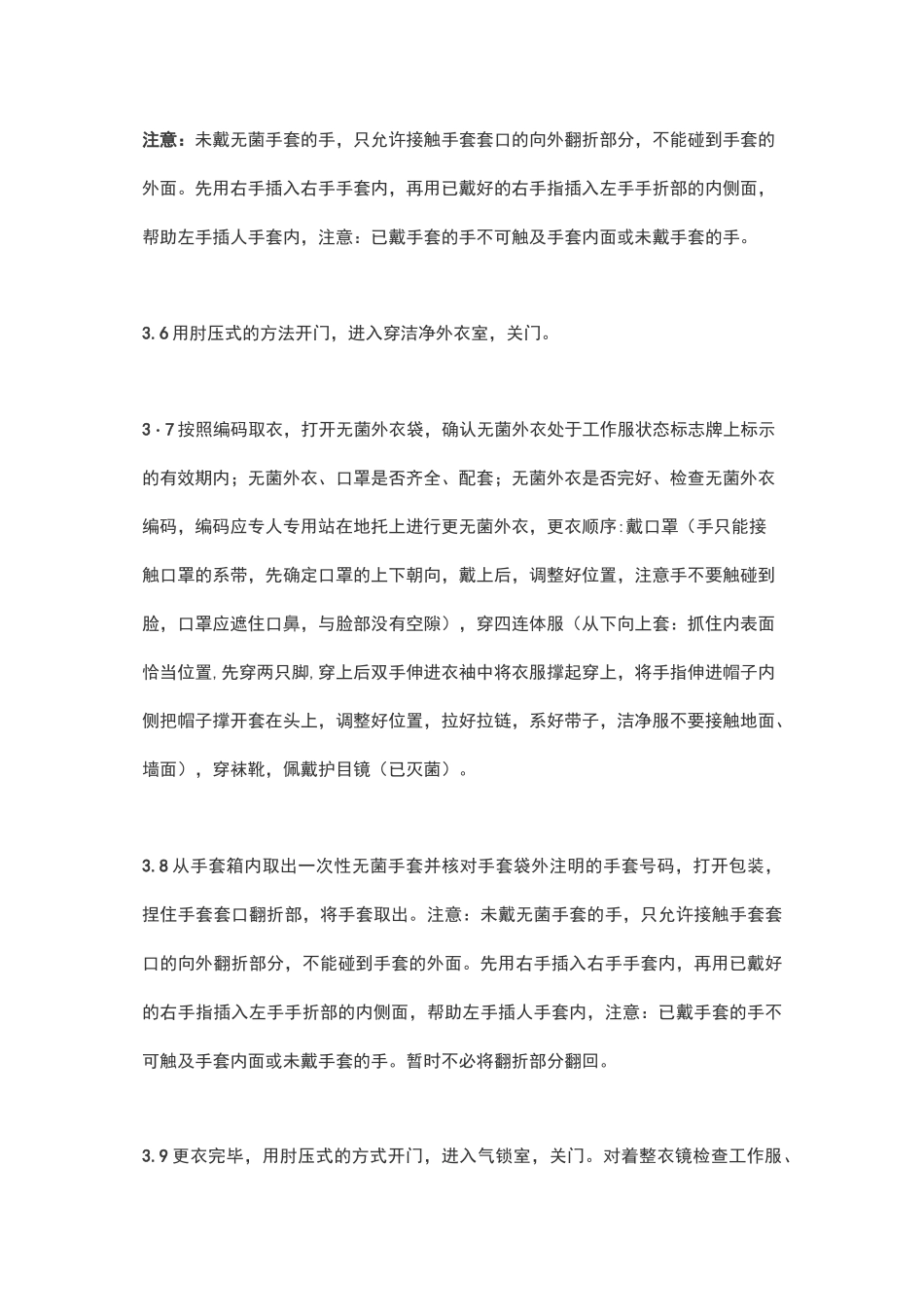 注意：未戴无菌手套的手，只允许接触手套套口的向外翻折部分，不能碰到手套的外面。先用右手插入右手手套内，再用已戴好的右手指插入左手手折部的内侧面，帮助左手插人手套内，注意：已戴手套的手不可触及手套内面或未戴手套的手。

3.6 用肘压式的方法开门，进入穿洁净外衣室，关门。

3·7 按照编码取衣，打开无菌外衣袋，确认无菌外衣处于工作服状态标志牌上标示的有效期内；无菌外衣、口罩是否齐全、配套；无菌外衣是否完好、检查无菌外衣编码，编码应专人专用站在地托上进行更无菌外衣，更衣顺序:戴口罩（手只能接触口罩的系带，先确定口罩的上下朝向，戴上后，调整好位置，注意手不要触碰到脸，口罩应遮住口鼻，与脸部没有空隙），穿四连体服（从下向上套：抓住内表面恰当位置,先穿两只脚,穿上后双手伸进衣袖中将衣服撑起穿上，将手指伸进帽子内侧把帽子撑开套在头上，调整好位置，拉好拉链，系好带子，洁净服不要接触地面、墙面），穿袜靴，佩戴护目镜（已灭菌）。

3.8 从手套箱内取出一次性无菌手套并核对手套袋外注明的手套号码，打开包装，捏住手套套口翻折部，将手套取出。注意：未戴无菌手套的手，只允许接触手套套口的向外翻折部分，不能碰到手套的外面。先用右手插入右手手套内，再用已戴好的右手指插入左手手折部的内侧面，帮助左手插人手套内，注意：已戴手套的手不可触及手套内面或未戴手套的手。暂时不必将翻折部分翻回。

3.9 更衣完毕，用肘压式的方式开门，进入气锁室，关门。对着整衣镜检查工作服、